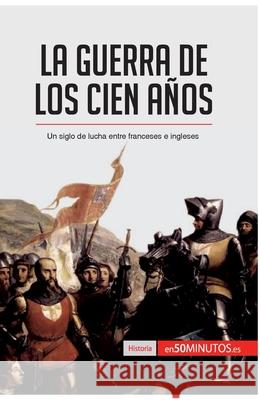 LA GUERRA DE LOS CIEN AÑOS

Un siglo de lucha entre franceses e ingleses

Historia

en50MINUTOS.es

Kraina Książek